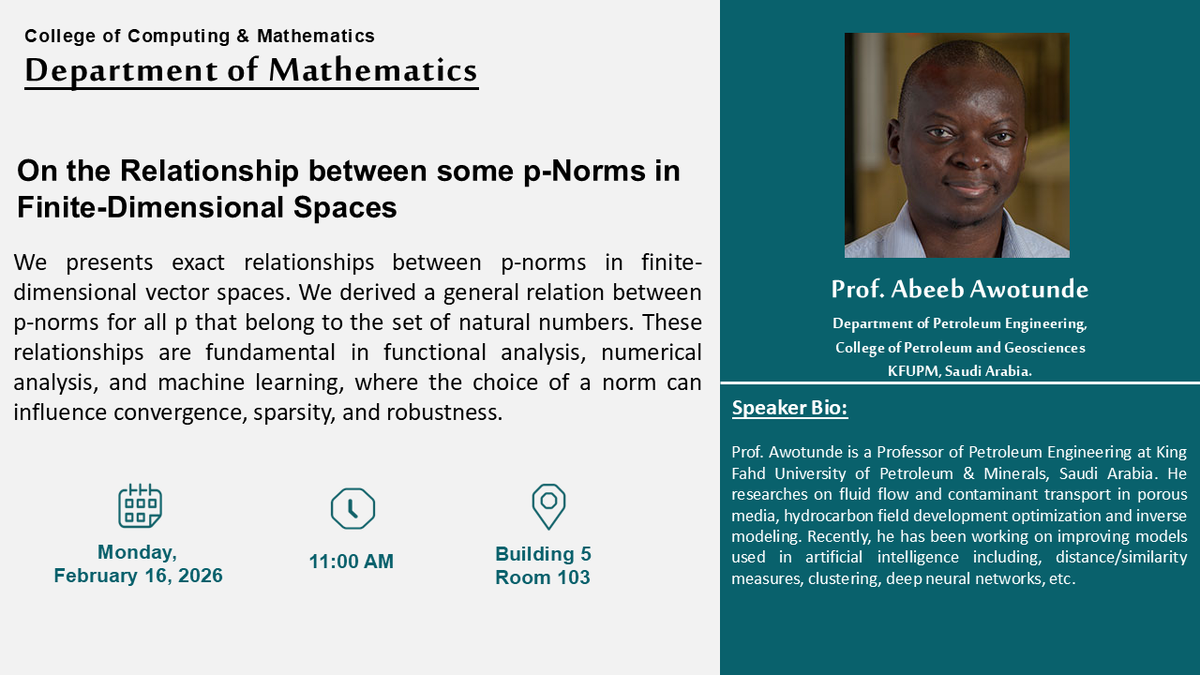 College of Computing & Mathematics
Department of Mathematics

On the Relationship between some p-Norms in Finite-Dimensional Spaces

We presents exact relationships between p-norms in finite-dimensional vector spaces. We derived a general relation between p-norms for all p that belong to the set of natural numbers. These relationships are fundamental in functional analysis, numerical analysis, and machine learning, where the choice of a norm can influence convergence, sparsity, and robustness.

Monday, February 16, 2026

11:00 AM

Building 5
Room 103

Prof. Abeeb Awotunde
Department of Petroleum Engineering,
College of Petroleum and Geosciences
KFUPM, Saudi Arabia.

Speaker Bio:

Prof. Awotunde is a Professor of Petroleum Engineering at King Fahd University of Petroleum & Minerals, Saudi Arabia. He researches on fluid flow and contaminant transport in porous media, hydrocarbon field development optimization and inverse modeling. Recently, he has been working on improving models used in artificial intelligence including, distance/similarity measures, clustering, deep neural networks, etc.